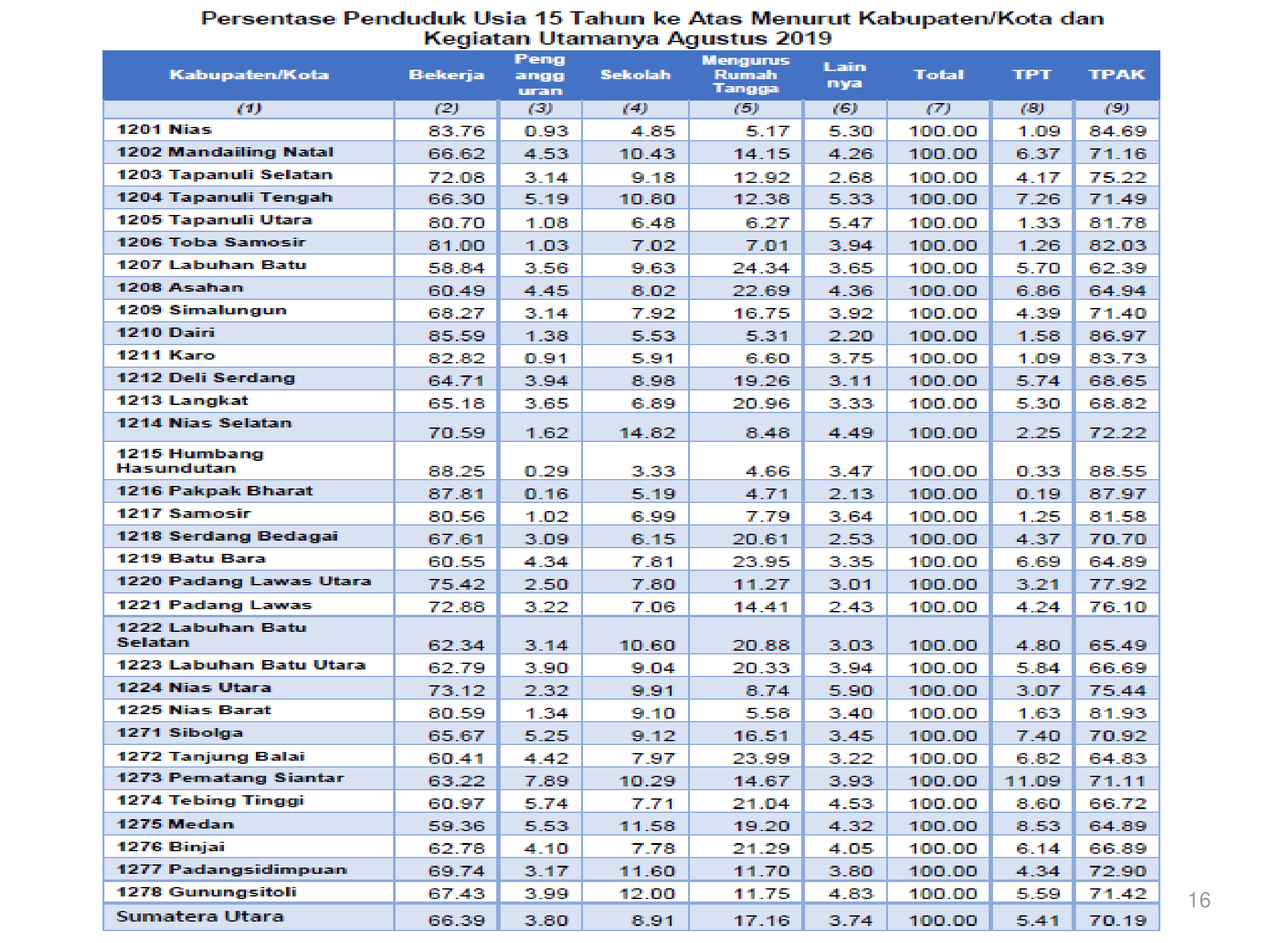 Persentase Penduduk Usia 15 Tahun ke Atas Menurut Kabupaten/Kota dan Kegiatan Utamanya Agustus 2019

| Kabupaten/Kota | Bekerja | Peng angg uran | Sekolah | Mengurus Rumah Tangga | Lain nya | Total | TPT | TPAK |
|---|---|---|---|---|---|---|---|---|
| (1) | (2) | (3) | (4) | (5) | (6) | (7) | (8) | (9) |
| 1201 Nias | 83.76 | 0.93 | 4.85 | 5.17 | 5.30 | 100.00 | 1.09 | 84.69 |
| 1202 Mandailing Natal | 66.62 | 4.53 | 10.43 | 14.15 | 4.26 | 100.00 | 6.37 | 71.16 |
| 1203 Tapanuli Selatan | 72.08 | 3.14 | 9.18 | 12.92 | 2.68 | 100.00 | 4.17 | 75.22 |
| 1204 Tapanuli Tengah | 66.30 | 5.19 | 10.80 | 12.38 | 5.33 | 100.00 | 7.26 | 71.49 |
| 1205 Tapanuli Utara | 80.70 | 1.08 | 6.48 | 6.27 | 5.47 | 100.00 | 1.33 | 81.78 |
| 1206 Toba Samosir | 81.00 | 1.03 | 7.02 | 7.01 | 3.94 | 100.00 | 1.26 | 82.03 |
| 1207 Labuhan Batu | 58.84 | 3.56 | 9.63 | 24.34 | 3.65 | 100.00 | 5.70 | 62.39 |
| 1208 Asahan | 60.49 | 4.45 | 8.02 | 22.69 | 4.36 | 100.00 | 6.86 | 64.94 |
| 1209 Simalungun | 68.27 | 3.14 | 7.92 | 16.75 | 3.92 | 100.00 | 4.39 | 71.40 |
| 1210 Dairi | 85.59 | 1.38 | 5.53 | 5.31 | 2.20 | 100.00 | 1.58 | 86.97 |
| 1211 Karo | 82.82 | 0.91 | 5.91 | 6.60 | 3.75 | 100.00 | 1.09 | 83.73 |
| 1212 Deli Serdang | 64.71 | 3.94 | 8.98 | 19.26 | 3.11 | 100.00 | 5.74 | 68.65 |
| 1213 Langkat | 65.18 | 3.65 | 6.89 | 20.96 | 3.33 | 100.00 | 5.30 | 68.82 |
| 1214 Nias Selatan | 70.59 | 1.62 | 14.82 | 8.48 | 4.49 | 100.00 | 2.25 | 72.22 |
| 1215 Humbang Hasundutan | 88.25 | 0.29 | 3.33 | 4.66 | 3.47 | 100.00 | 0.33 | 88.55 |
| 1216 Pakpak Bharat | 87.81 | 0.16 | 5.19 | 4.71 | 2.13 | 100.00 | 0.19 | 87.97 |
| 1217 Samosir | 80.56 | 1.02 | 6.99 | 7.79 | 3.64 | 100.00 | 1.25 | 81.58 |
| 1218 Serdang Bedagai | 67.61 | 3.09 | 6.15 | 20.61 | 2.53 | 100.00 | 4.37 | 70.70 |
| 1219 Batu Bara | 60.55 | 4.34 | 7.81 | 23.95 | 3.35 | 100.00 | 6.69 | 64.89 |
| 1220 Padang Lawas Utara | 75.42 | 2.50 | 7.80 | 11.27 | 3.01 | 100.00 | 3.21 | 77.92 |
| 1221 Padang Lawas | 72.88 | 3.22 | 7.06 | 14.41 | 2.43 | 100.00 | 4.24 | 76.10 |
| 1222 Labuhan Batu Selatan | 62.34 | 3.14 | 10.60 | 20.88 | 3.03 | 100.00 | 4.80 | 65.49 |
| 1223 Labuhan Batu Utara | 62.79 | 3.90 | 9.04 | 20.33 | 3.94 | 100.00 | 5.84 | 66.69 |
| 1224 Nias Utara | 73.12 | 2.32 | 9.91 | 8.74 | 5.90 | 100.00 | 3.07 | 75.44 |
| 1225 Nias Barat | 80.59 | 1.34 | 9.10 | 5.58 | 3.40 | 100.00 | 1.63 | 81.93 |
| 1271 Sibolga | 65.67 | 5.25 | 9.12 | 16.51 | 3.45 | 100.00 | 7.40 | 70.92 |
| 1272 Tanjung Balai | 60.41 | 4.42 | 7.97 | 23.99 | 3.22 | 100.00 | 6.82 | 64.83 |
| 1273 Pematang Siantar | 63.22 | 7.89 | 10.29 | 14.67 | 3.93 | 100.00 | 11.09 | 71.11 |
| 1274 Tebing Tinggi | 60.97 | 5.74 | 7.71 | 21.04 | 4.53 | 100.00 | 8.60 | 66.72 |
| 1275 Medan | 59.36 | 5.53 | 11.58 | 19.20 | 4.32 | 100.00 | 8.53 | 64.89 |
| 1276 Binjai | 62.78 | 4.10 | 7.78 | 21.29 | 4.05 | 100.00 | 6.14 | 66.89 |
| 1277 Padangsidimpuan | 69.74 | 3.17 | 11.60 | 11.70 | 3.80 | 100.00 | 4.34 | 72.90 |
| 1278 Gunungsitoli | 67.43 | 3.99 | 12.00 | 11.75 | 4.83 | 100.00 | 5.59 | 71.42 |
| Sumatera Utara | 66.39 | 3.80 | 8.91 | 17.16 | 3.74 | 100.00 | 5.41 | 70.19 |

16